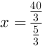 $x = \frac{\frac{40}{3}}{\frac{5}{3}}$